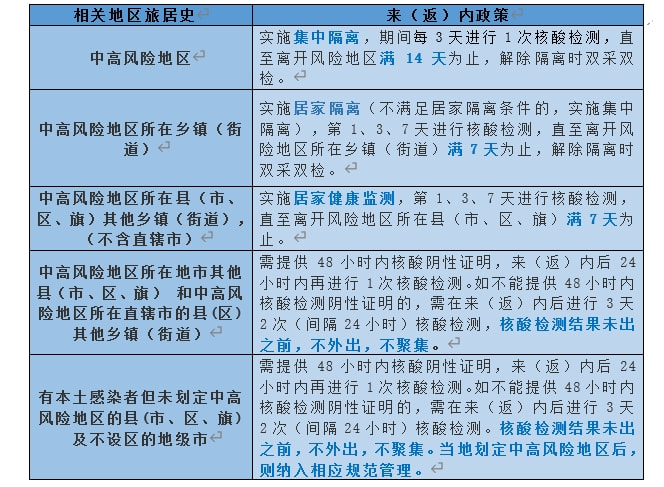 | 相关地区旅居史 | 来（返）内政策 |
|---|---|
| 中高风险地区 | 实施集中隔离，期间每 3 天进行 1 次核酸检测，直至离开风险地区满 14 天为止，解除隔离时双采双检。 |
| 中高风险地区所在乡镇（街道） | 实施居家隔离（不满足居家隔离条件的，实施集中隔离），第 1、3、7 天进行核酸检测，直至离开风险地区所在乡镇（街道）满 7 天为止，解除隔离时双采双检。 |
| 中高风险地区所在县（市、区、旗）其他乡镇（街道），（不含直辖市） | 实施居家健康监测，第 1、3、7 天进行核酸检测，直至离开风险地区所在县（市、区、旗）满 7 天为止。 |
| 中高风险地区所在地市其他县（市、区、旗） 和中高风险地区所在直辖市的县(区)其他乡镇（街道） | 需提供 48 小时内核酸阴性证明，来（返）内后 24 小时内再进行 1 次核酸检测。如不能提供 48 小时内核酸检测阴性证明的，需在来（返）内后进行 3 天 2 次（间隔 24 小时）核酸检测，核酸检测结果未出之前，不外出，不聚集。 |
| 有本土感染者但未划定中高风险地区的县(市、区、旗)及不设区的地级市 | 需提供 48 小时内核酸阴性证明，来（返）内后 24 小时内再进行 1 次核酸检测。如不能提供 48 小时内核酸检测阴性证明的，需在来（返）内后进行 3 天 2 次（间隔 24 小时）核酸检测。核酸检测结果未出之前，不外出，不聚集。当地划定中高风险地区后，则纳入相应规范管理。 |